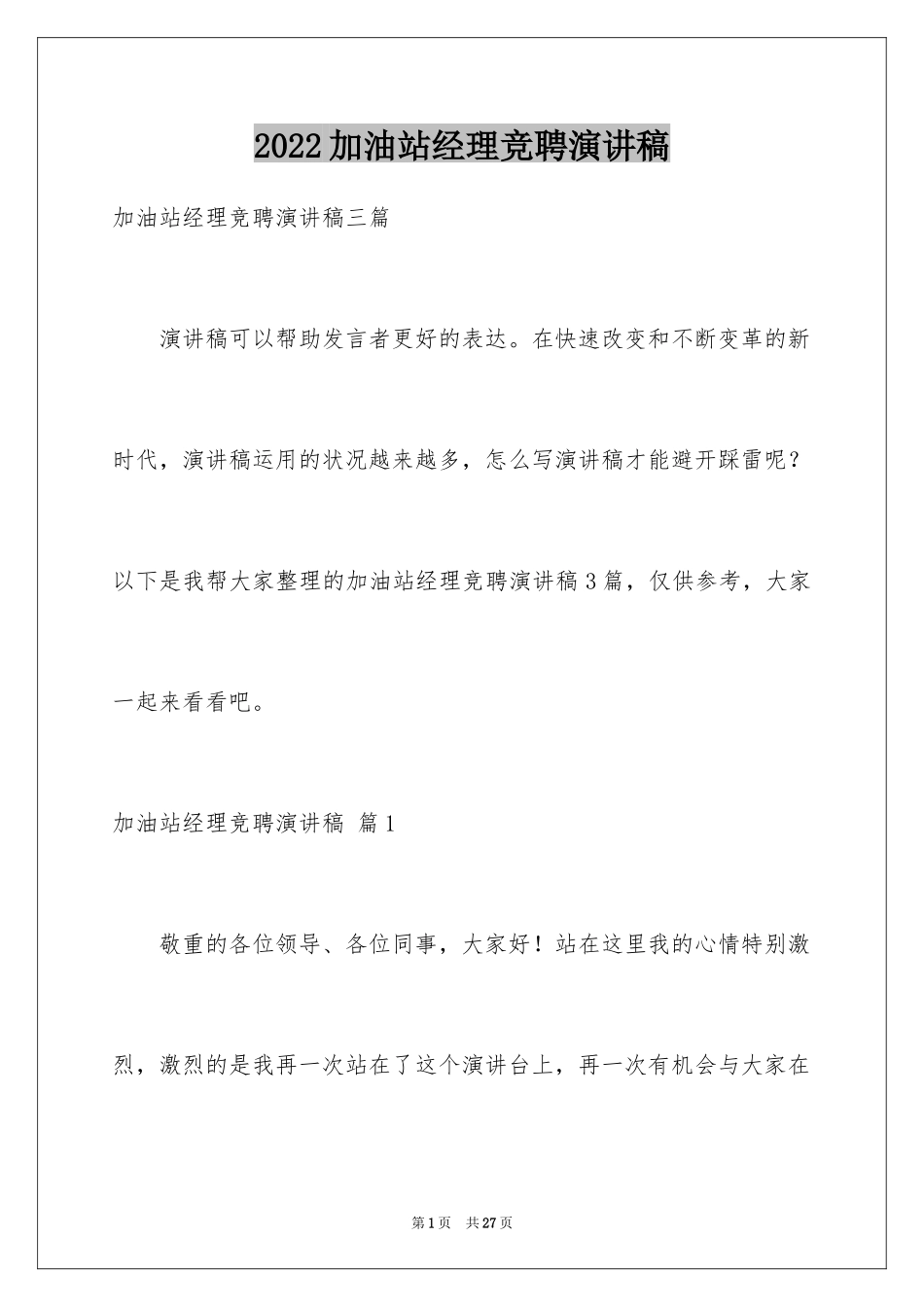 2022加油站经理竞聘演讲稿

加油站经理竞聘演讲稿三篇

演讲稿可以帮助发言者更好的表达。在快速改变和不断变革的新时代，演讲稿运用的状况越来越多，怎么写演讲稿才能避开踩雷呢？以下是我帮大家整理的加油站经理竞聘演讲稿3篇，仅供参考，大家一起来看看吧。

加油站经理竞聘演讲稿 篇1

敬重的各位领导、各位同事，大家好！站在这里我的心情特别激烈，激烈的是我再一次站在了这个演讲台上，再一次有机会与大家在

第1页 共27页